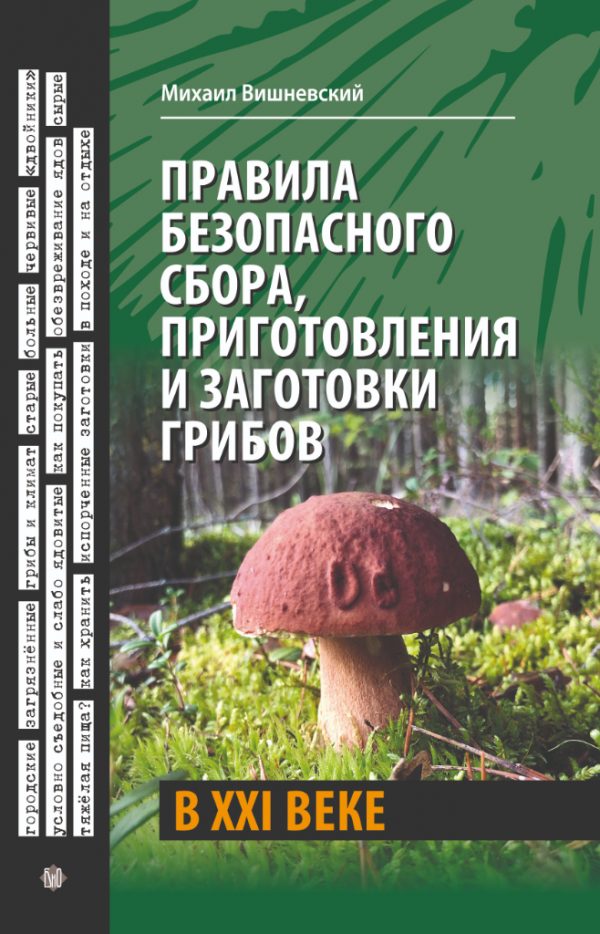 городские загрязнённые грибы и климат старые больные червивые «двойники»
условно съедобные и слабо ядовитые как покупать обезвреживание ядов сырые
тяжёлая пища? как хранить испорченные заготовки в походе и на отдыхе

Михаил Вишневский

ПРАВИЛА БЕЗОПАСНОГО СБОРА, ПРИГОТОВЛЕНИЯ И ЗАГОТОВКИ ГРИБОВ

В XXI ВЕКЕ